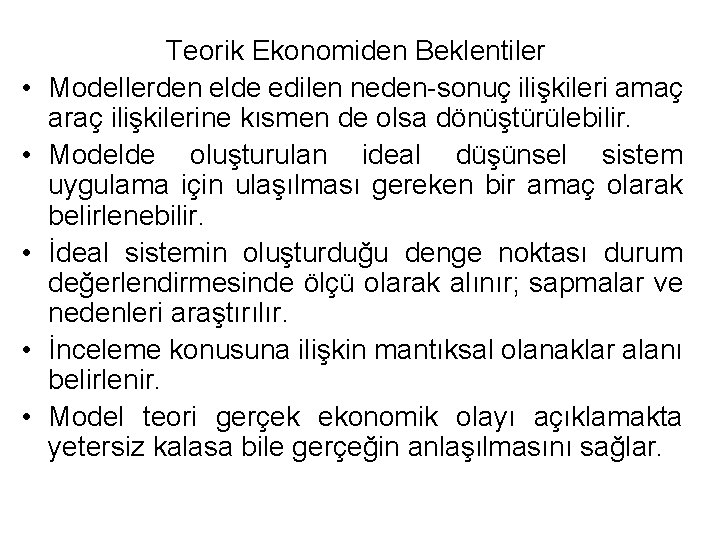 Teorik Ekonomiden Beklentiler

• Modellerden elde edilen neden-sonuç ilişkileri amaç araç ilişkilerine kısmen de olsa dönüştürülebilir.

• Modelde oluşturulan ideal düşünsel sistem uygulama için ulaşılması gereken bir amaç olarak belirlenebilir.

• İdeal sistemin oluşturduğu denge noktası durum değerlendirmesinde ölçü olarak alınır; sapmalar ve nedenleri araştırılır.

• İnceleme konusuna ilişkin mantıksal olanaklar alanı belirlenir.

• Model teori gerçek ekonomik olayı açıklamakta yetersiz kalasa bile gerçeğin anlaşılmasını sağlar.